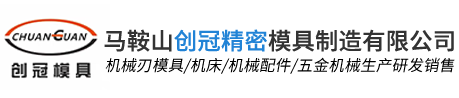 CHUANGUAN
创冠模具

马鞍山创冠精密模具制造有限公司
机械刃模具/机床/机械配件/五金机械生产研发销售